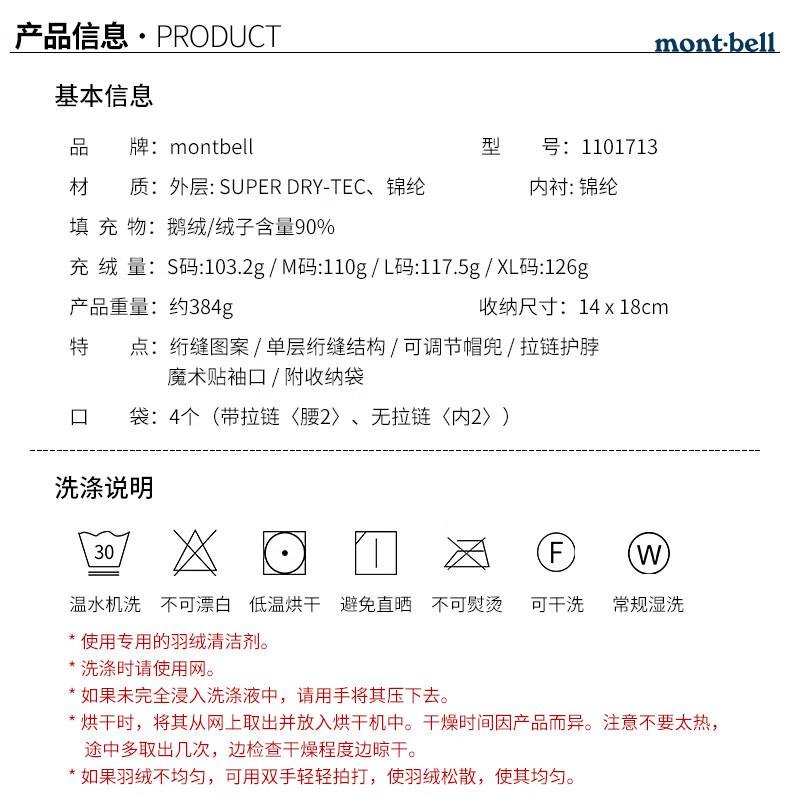 产品信息 · PRODUCT

mont·bell

基本信息

品　　牌：montbell　　　　型　　号：1101713

材　　质：外层: SUPER DRY-TEC、锦纶　　　　内衬: 锦纶

填 充 物：鹅绒/绒子含量90%

充 绒 量：S码:103.2g / M码:110g / L码:117.5g / XL码:126g

产品重量：约384g　　　　收纳尺寸：14 x 18cm

特　　点：绗缝图案 / 单层绗缝结构 / 可调节帽兜 / 拉链护脖
魔术贴袖口 / 附收纳袋

口　　袋：4个（带拉链〈腰2〉、无拉链〈内2〉）

洗涤说明

30

F

W

温水机洗　不可漂白　低温烘干　避免直晒　不可熨烫　可干洗　常规湿洗

* 使用专用的羽绒清洁剂。

* 洗涤时请使用网。

* 如果未完全浸入洗涤液中，请用手将其压下去。

* 烘干时，将其从网上取出并放入烘干机中。干燥时间因产品而异。注意不要太热，途中多取出几次，边检查干燥程度边晾干。

* 如果羽绒不均匀，可用双手轻轻拍打，使羽绒松散，使其均匀。